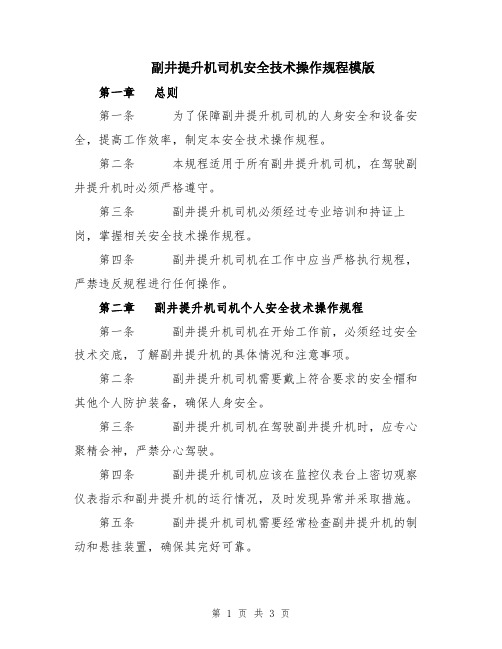 副井提升机司机安全技术操作规程模版

第一章 总则

第一条 为了保障副井提升机司机的人身安全和设备安全，提高工作效率，制定本安全技术操作规程。

第二条 本规程适用于所有副井提升机司机，在驾驶副井提升机时必须严格遵守。

第三条 副井提升机司机必须经过专业培训和持证上岗，掌握相关安全技术操作规程。

第四条 副井提升机司机在工作中应当严格执行规程，严禁违反规程进行任何操作。

第二章 副井提升机司机个人安全技术操作规程

第一条 副井提升机司机在开始工作前，必须经过安全技术交底，了解副井提升机的具体情况和注意事项。

第二条 副井提升机司机需要戴上符合要求的安全帽和其他个人防护装备，确保人身安全。

第三条 副井提升机司机在驾驶副井提升机时，应专心聚精会神，严禁分心驾驶。

第四条 副井提升机司机应该在监控仪表台上密切观察仪表指示和副井提升机的运行情况，及时发现异常并采取措施。

第五条 副井提升机司机需要经常检查副井提升机的制动和悬挂装置，确保其完好可靠。

第 1 页 共 3 页